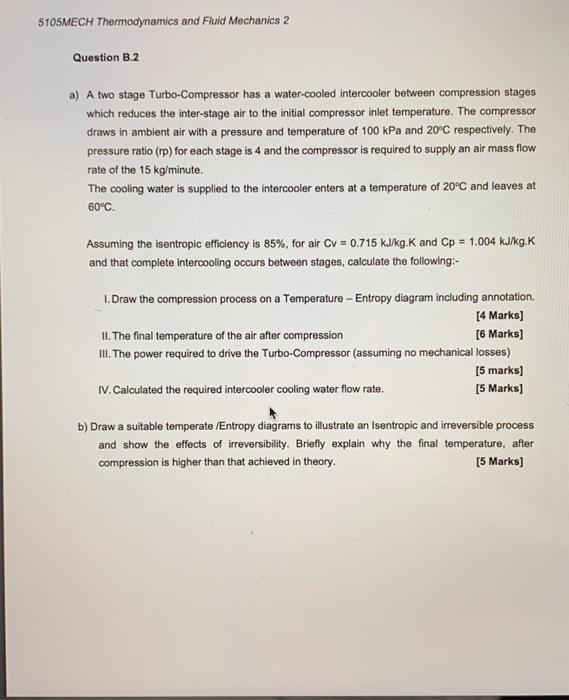 5105MECH Thermodynamics and Fluid Mechanics 2

Question B.2

a) A two stage Turbo-Compressor has a water-cooled intercooler between compression stages which reduces the inter-stage air to the initial compressor inlet temperature. The compressor draws in ambient air with a pressure and temperature of 100 kPa and 20°C respectively. The pressure ratio (rp) for each stage is 4 and the compressor is required to supply an air mass flow rate of the 15 kg/minute.
The cooling water is supplied to the intercooler enters at a temperature of 20°C and leaves at 60°C.

Assuming the isentropic efficiency is 85%, for air Cv = 0.715 kJ/kg.K and Cp = 1.004 kJ/kg.K and that complete intercooling occurs between stages, calculate the following:-

I. Draw the compression process on a Temperature – Entropy diagram including annotation.
[4 Marks]
II. The final temperature of the air after compression [6 Marks]
III. The power required to drive the Turbo-Compressor (assuming no mechanical losses)
[5 marks]
IV. Calculated the required intercooler cooling water flow rate. [5 Marks]

b) Draw a suitable temperate /Entropy diagrams to illustrate an Isentropic and irreversible process and show the effects of irreversibility. Briefly explain why the final temperature, after compression is higher than that achieved in theory. [5 Marks]